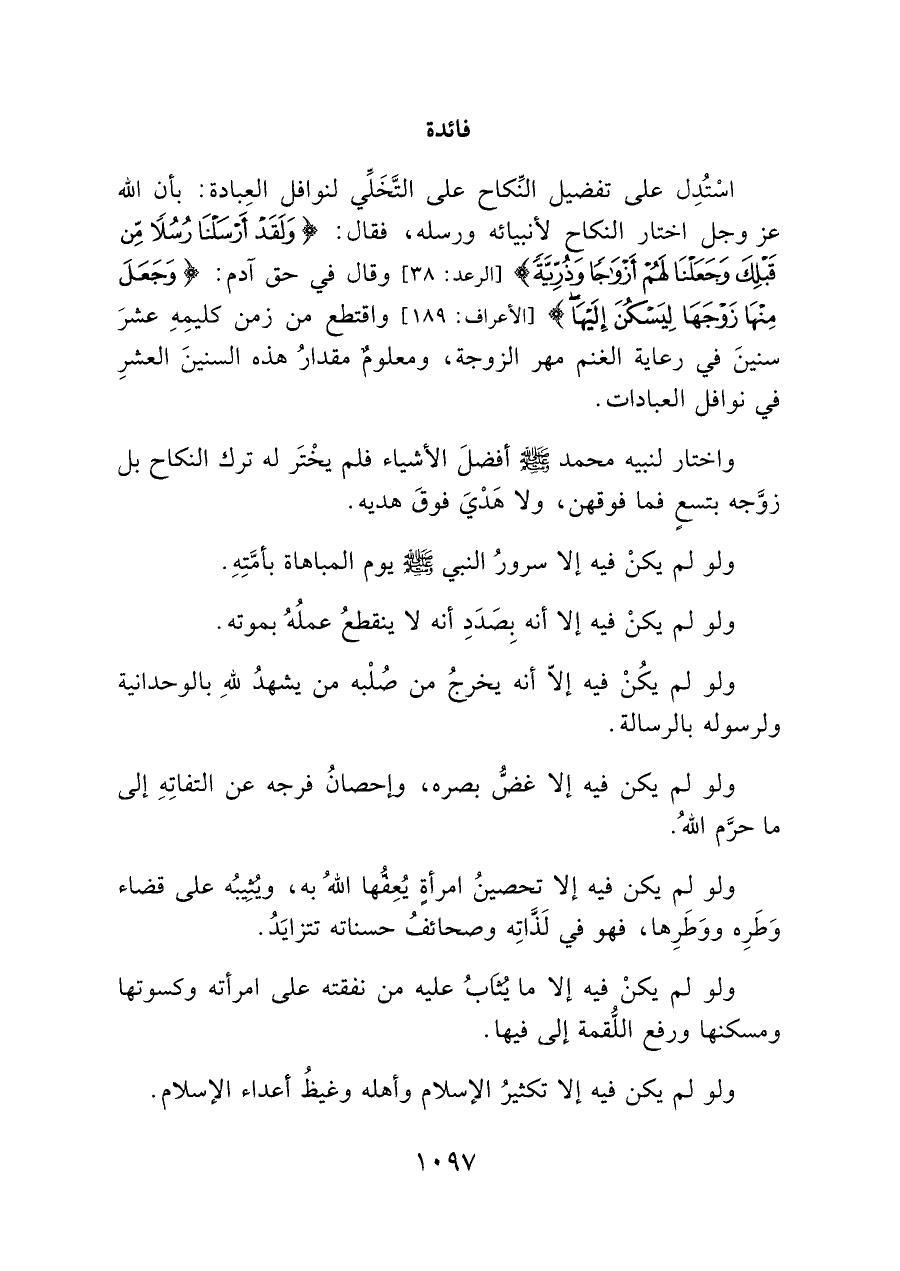 فائدة

اسْتُدِل على تفضيل النِّكاح على التَّخَلِّي لنوافل العِبادة: بأن الله عز وجل اختار النكاح لأنبيائه ورسله، فقال: ﴿وَلَقَدْ أَرْسَلْنَا رُسُلًا مِّن قَبْلِكَ وَجَعَلْنَا لَهُمْ أَزْوَاجًا وَذُرِّيَّةً﴾ [الرعد: ٣٨] وقال في حق آدم: ﴿وَجَعَلَ مِنْهَا زَوْجَهَا لِيَسْكُنَ إِلَيْهَا﴾ [الأعراف: ١٨٩] واقتطع من زمن كليمِهِ عشرَ سنينَ في رعاية الغنم مهر الزوجة، ومعلومٌ مقدارُ هذه السنينَ العشرِ في نوافل العبادات.

واختار لنبيه محمد ﷺ أفضلَ الأشياء فلم يخْتَر له ترك النكاح بل زوَّجه بتسعٍ فما فوقهن، ولا هَدْيَ فوقَ هديه.

ولو لم يكنْ فيه إلا سرورُ النبي ﷺ يوم المباهاة بأمَّتِهِ.

ولو لم يكنْ فيه إلا أنه بِصَدَدِ أنه لا ينقطعُ عملُهُ بموته.

ولو لم يكُنْ فيه إلاّ أنه يخرجُ من صُلْبه من يشهدُ للهِ بالوحدانية ولرسوله بالرسالة.

ولو لم يكن فيه إلا غضُّ بصره، وإحصانُ فرجه عن التفاتِهِ إلى ما حرَّم اللهُ.

ولو لم يكن فيه إلا تحصينُ امرأةٍ يُعِفُّها اللهُ به، ويُثِيبُه على قضاء وَطَرِه ووَطَرِها، فهو في لَذَّاتِه وصحائفُ حسناته تتزايَدُ.

ولو لم يكنْ فيه إلا ما يُثَابُ عليه من نفقته على امرأته وكسوتها ومسكنها ورفع اللُّقمة إلى فيها.

ولو لم يكن فيه إلا تكثيرُ الإسلام وأهله وغيظُ أعداء الإسلام.

١٠٩٧